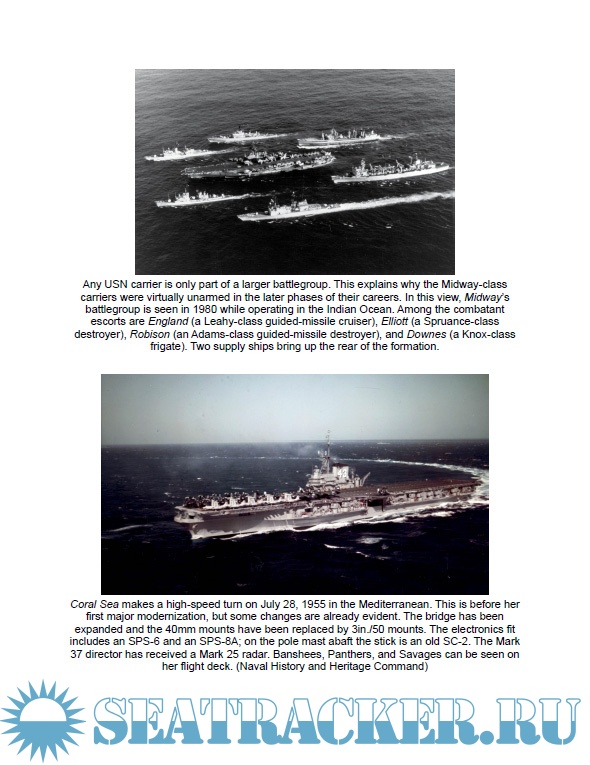 Any USN carrier is only part of a larger battlegroup. This explains why the Midway-class carriers were virtually unarmed in the later phases of their careers. In this view, Midway's battlegroup is seen in 1980 while operating in the Indian Ocean. Among the combatant escorts are England (a Leahy-class guided-missile cruiser), Elliott (a Spruance-class destroyer), Robison (an Adams-class guided-missile destroyer), and Downes (a Knox-class frigate). Two supply ships bring up the rear of the formation.

Coral Sea makes a high-speed turn on July 28, 1955 in the Mediterranean. This is before her first major modernization, but some changes are already evident. The bridge has been expanded and the 40mm mounts have been replaced by 3in./50 mounts. The electronics fit includes an SPS-6 and an SPS-8A; on the pole mast abaft the stick is an old SC-2. The Mark 37 director has received a Mark 25 radar. Banshees, Panthers, and Savages can be seen on her flight deck. (Naval History and Heritage Command)

SEATRACKER.RU